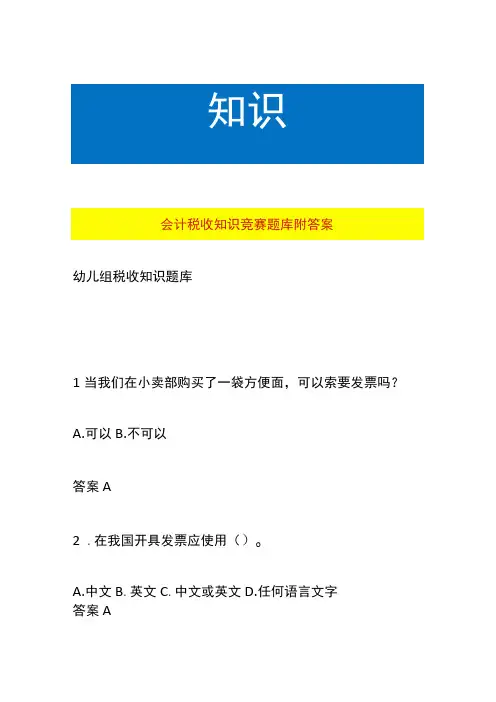 知识

会计税收知识竞赛题库附答案

幼儿组税收知识题库

1 当我们在小卖部购买了一袋方便面，可以索要发票吗？

A.可以 B.不可以

答案 A

2 . 在我国开具发票应使用（）。

A.中文 B. 英文 C. 中文或英文 D.任何语言文字
答案 A